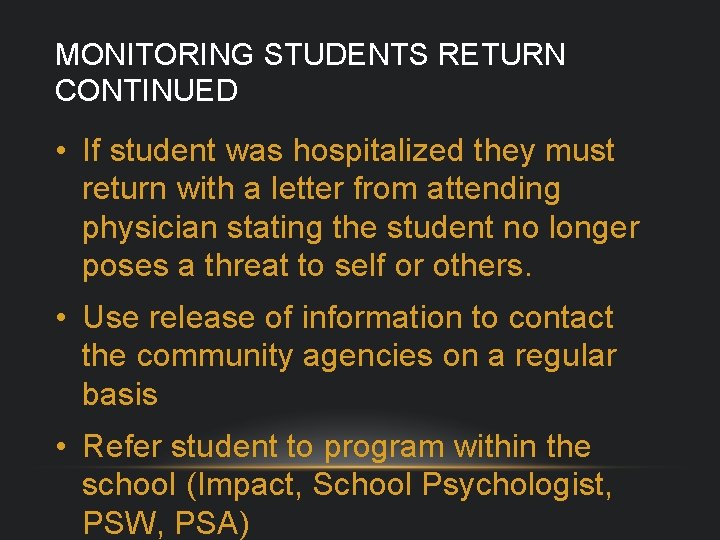 MONITORING STUDENTS RETURN CONTINUED

• If student was hospitalized they must return with a letter from attending physician stating the student no longer poses a threat to self or others.

• Use release of information to contact the community agencies on a regular basis

• Refer student to program within the school (Impact, School Psychologist, PSW, PSA)